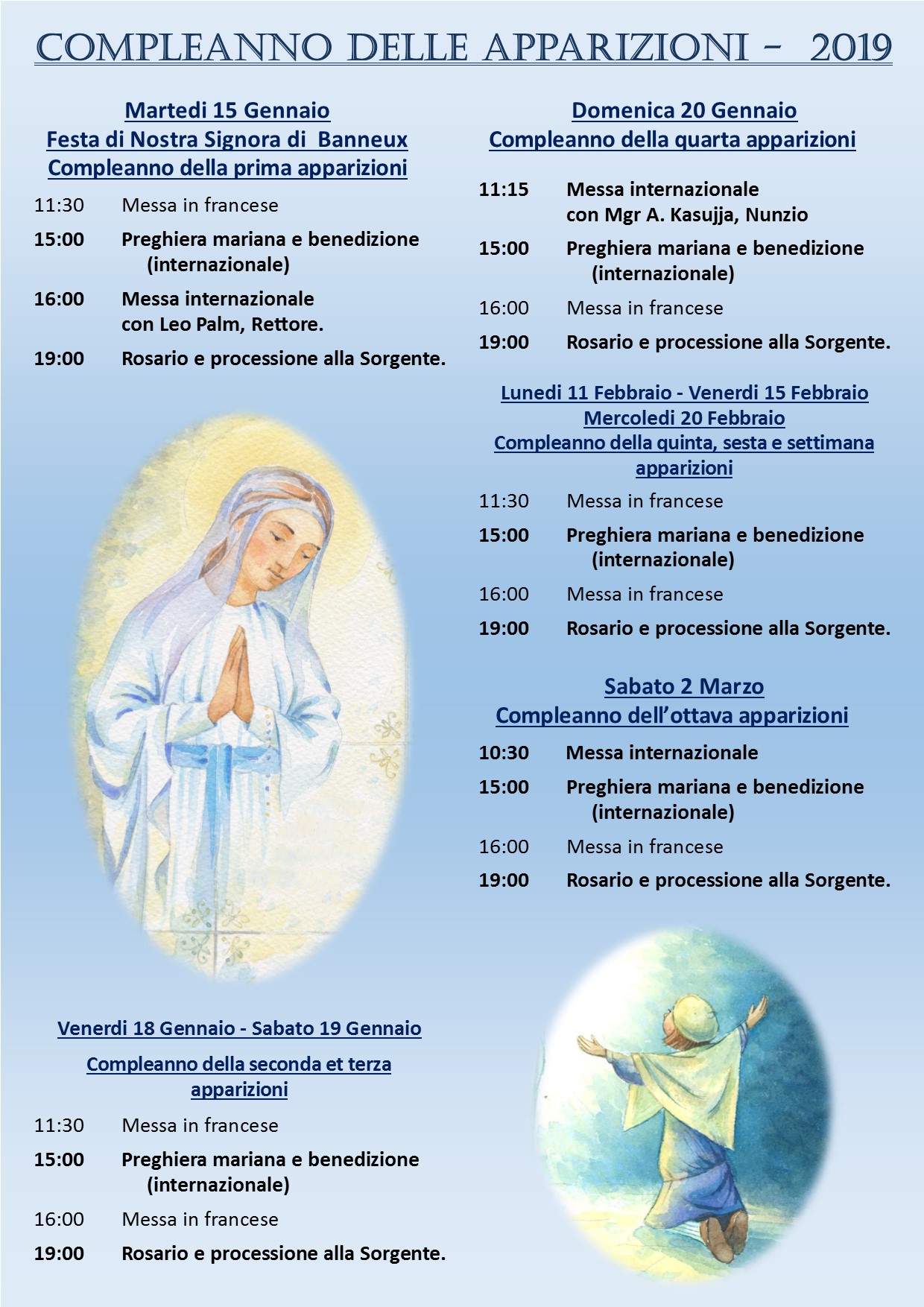 COMPLEANNO DELLE APPARIZIONI – 2019

Martedi 15 Gennaio
Festa di Nostra Signora di Banneux
Compleanno della prima apparizioni

11:30 Messa in francese

15:00 Preghiera mariana e benedizione (internazionale)

16:00 Messa internazionale con Leo Palm, Rettore.

19:00 Rosario e processione alla Sorgente.

Venerdi 18 Gennaio - Sabato 19 Gennaio

Compleanno della seconda et terza apparizioni

11:30 Messa in francese

15:00 Preghiera mariana e benedizione (internazionale)

16:00 Messa in francese

19:00 Rosario e processione alla Sorgente.

Domenica 20 Gennaio
Compleanno della quarta apparizioni

11:15 Messa internazionale con Mgr A. Kasujja, Nunzio

15:00 Preghiera mariana e benedizione (internazionale)

16:00 Messa in francese

19:00 Rosario e processione alla Sorgente.

Lunedi 11 Febbraio - Venerdi 15 Febbraio
Mercoledi 20 Febbraio
Compleanno della quinta, sesta e settimana apparizioni

11:30 Messa in francese

15:00 Preghiera mariana e benedizione (internazionale)

16:00 Messa in francese

19:00 Rosario e processione alla Sorgente.

Sabato 2 Marzo
Compleanno dell'ottava apparizioni

10:30 Messa internazionale

15:00 Preghiera mariana e benedizione (internazionale)

16:00 Messa in francese

19:00 Rosario e processione alla Sorgente.